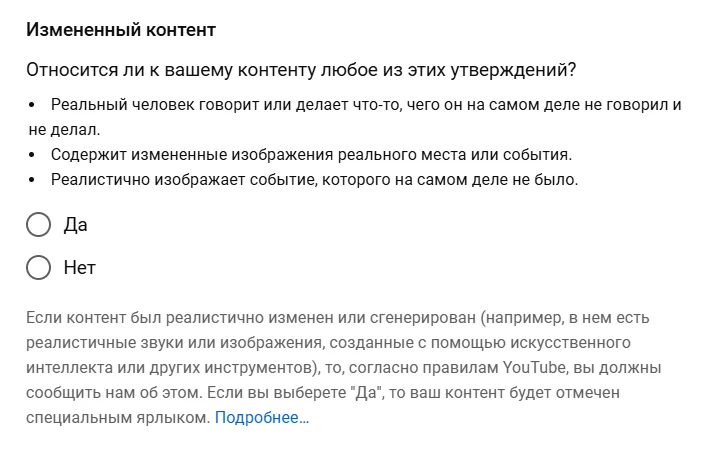 Измененный контент

Относится ли к вашему контенту любое из этих утверждений?

• Реальный человек говорит или делает что-то, чего он на самом деле не говорил и не делал.
• Содержит измененные изображения реального места или события.
• Реалистично изображает событие, которого на самом деле не было.

Да

Нет

Если контент был реалистично изменен или сгенерирован (например, в нем есть реалистичные звуки или изображения, созданные с помощью искусственного интеллекта или других инструментов), то, согласно правилам YouTube, вы должны сообщить нам об этом. Если вы выберете "Да", то ваш контент будет отмечен специальным ярлыком. Подробнее...